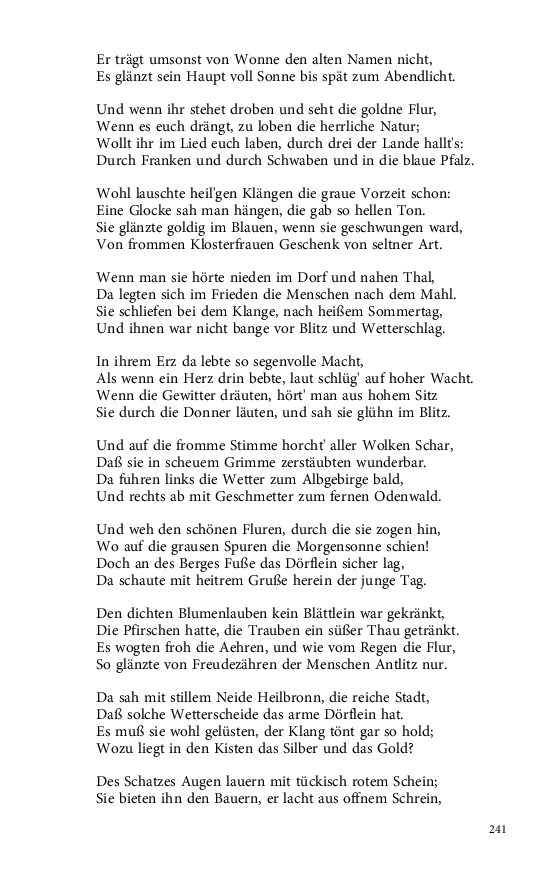 Er trägt umsonst von Wonne den alten Namen nicht,
Es glänzt sein Haupt voll Sonne bis spät zum Abendlicht.

Und wenn ihr stehet droben und seht die goldne Flur,
Wenn es euch drängt, zu loben die herrliche Natur;
Wollt ihr im Lied euch laben, durch drei der Lande hallt's:
Durch Franken und durch Schwaben und in die blaue Pfalz.

Wohl lauschte heil'gen Klängen die graue Vorzeit schon:
Eine Glocke sah man hängen, die gab so hellen Ton.
Sie glänzte goldig im Blauen, wenn sie geschwungen ward,
Von frommen Klosterfrauen Geschenk von seltner Art.

Wenn man sie hörte nieden im Dorf und nahen Thal,
Da legten sich im Frieden die Menschen nach dem Mahl.
Sie schliefen bei dem Klange, nach heißem Sommertag,
Und ihnen war nicht bange vor Blitz und Wetterschlag.

In ihrem Erz da lebte so segenvolle Macht,
Als wenn ein Herz drin bebte, laut schlüg' auf hoher Wacht.
Wenn die Gewitter dräuten, hört' man aus hohem Sitz
Sie durch die Donner läuten, und sah sie glühn im Blitz.

Und auf die fromme Stimme horcht' aller Wolken Schar,
Daß sie in scheuem Grimme zerstäubten wunderbar.
Da fuhren links die Wetter zum Albgebirge bald,
Und rechts ab mit Geschmetter zum fernen Odenwald.

Und weh den schönen Fluren, durch die sie zogen hin,
Wo auf die grausen Spuren die Morgensonne schien!
Doch an des Berges Fuße das Dörflein sicher lag,
Da schaute mit heitrem Gruße herein der junge Tag.

Den dichten Blumenlauben kein Blättlein war gekränkt,
Die Pfirschen hatte, die Trauben ein süßer Thau getränkt.
Es wogten froh die Aehren, und wie vom Regen die Flur,
So glänzte von Freudezähren der Menschen Antlitz nur.

Da sah mit stillem Neide Heilbronn, die reiche Stadt,
Daß solche Wetterscheide das arme Dörflein hat.
Es muß sie wohl gelüsten, der Klang tönt gar so hold;
Wozu liegt in den Kisten das Silber und das Gold?

Des Schatzes Augen lauern mit tückisch rotem Schein;
Sie bieten ihn den Bauern, er lacht aus offnem Schrein,

241